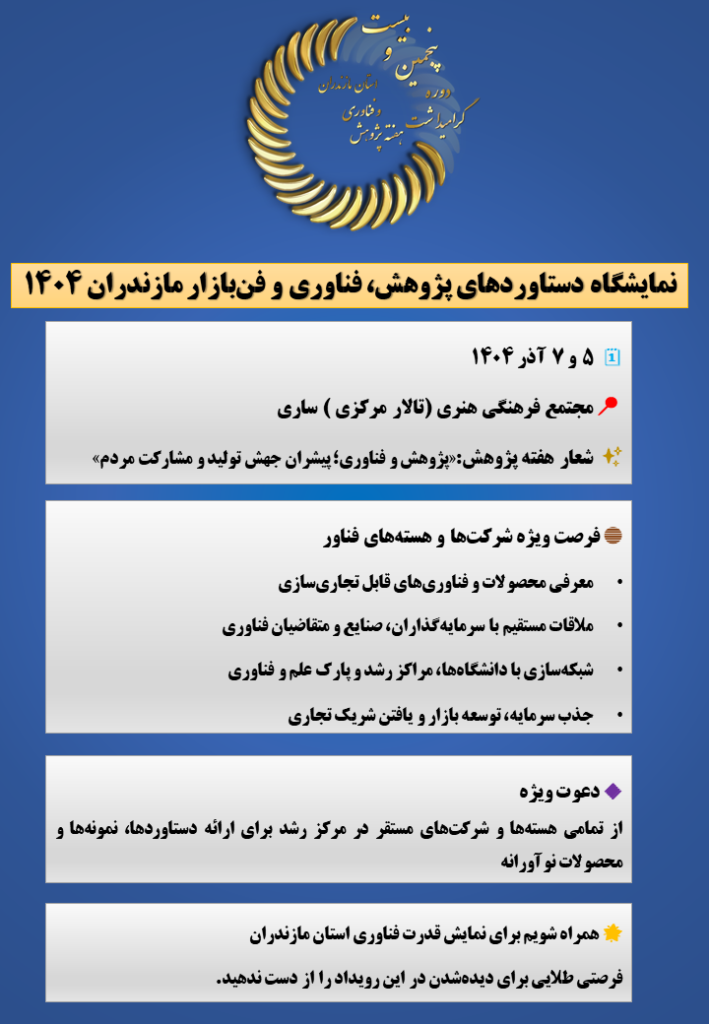 بیست و پنجمین دوره
گرامیداشت هفته پژوهش و فناوری
استان مازندران

نمایشگاه دستاوردهای پژوهش، فناوری و فن‌بازار مازندران ۱۴۰۴

۵ و ۷ آذر ۱۴۰۴

مجتمع فرهنگی هنری (تالار مرکزی ) ساری

شعار هفته پژوهش:«پژوهش و فناوری؛ پیشران جهش تولید و مشارکت مردم»

فرصت ویژه شرکت‌ها و هسته‌های فناور

• معرفی محصولات و فناوری‌های قابل تجاری‌سازی
• ملاقات مستقیم با سرمایه‌گذاران، صنایع و متقاضیان فناوری
• شبکه‌سازی با دانشگاه‌ها، مراکز رشد و پارک علم و فناوری
• جذب سرمایه، توسعه بازار و یافتن شریک تجاری

دعوت ویژه

از تمامی هسته‌ها و شرکت‌های مستقر در مرکز رشد برای ارائه دستاوردها، نمونه‌ها و محصولات نوآورانه

همراه شویم برای نمایش قدرت فناوری استان مازندران

فرصتی طلایی برای دیده‌شدن در این رویداد را از دست ندهید.